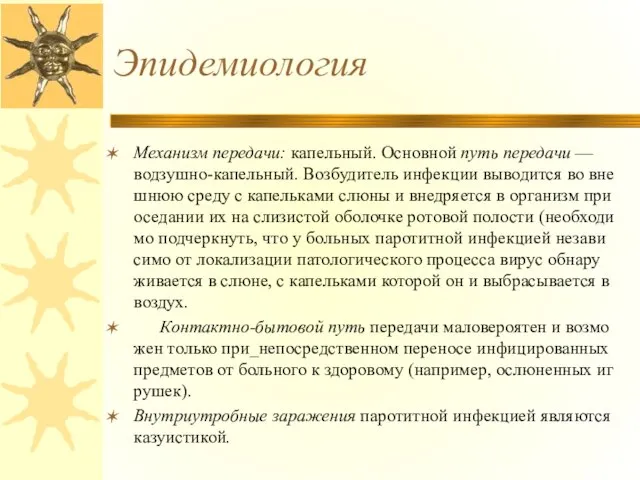 Эпидемиология

Механизм передачи: капельный. Основной путь передачи — водзушно-капельный. Возбудитель инфекции выводится во вне шнюю среду с капельками слюны и внедряется в организм при оседании их на слизистой оболочке ротовой полости (необходи мо подчеркнуть, что у больных паротитной инфекцией незави симо от локализации патологического процесса вирус обнару живается в слюне, с капельками которой он и выбрасывается в воздух.

Контактно-бытовой путь передачи маловероятен и возмо жен только при_непосредственном переносе инфицированных предметов от больного к здоровому (например, ослюненных иг рушек).

Внутриутробные заражения паротитной инфекцией являются казуистикой.